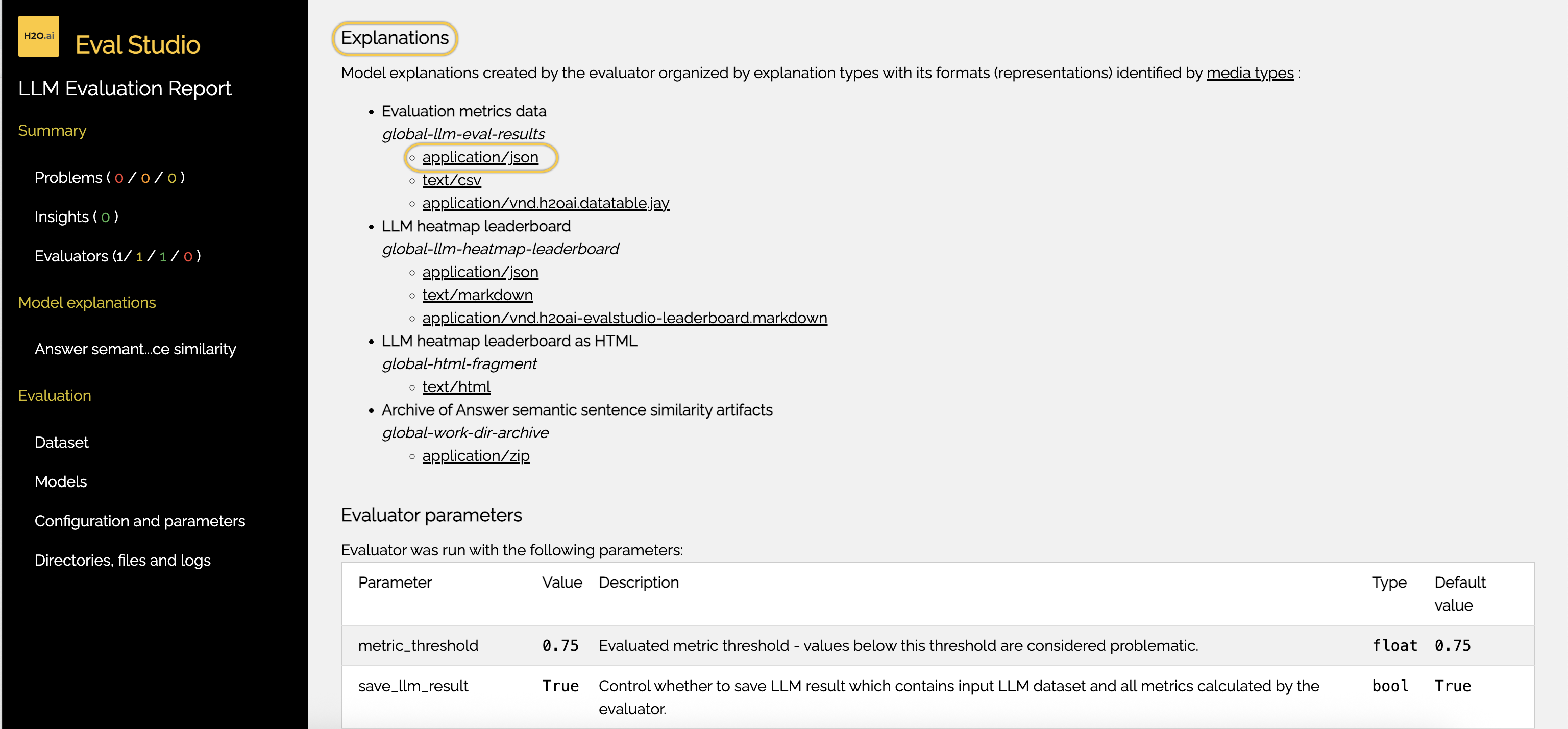 H2O.ai

Eval Studio

LLM Evaluation Report

Summary

Problems ( 0 / 0 / 0 )

Insights ( 0 )

Evaluators (1/ 1 / 1 / 0 )

Model explanations

Answer semant...ce similarity

Evaluation

Dataset

Models

Configuration and parameters

Directories, files and logs

Explanations

Model explanations created by the evaluator organized by explanation types with its formats (representations) identified by media types :

- Evaluation metrics data
  global-llm-eval-results
  - application/json
  - text/csv
  - application/vnd.h2oai.datatable.jay
- LLM heatmap leaderboard
  global-llm-heatmap-leaderboard
  - application/json
  - text/markdown
  - application/vnd.h2oai-evalstudio-leaderboard.markdown
- LLM heatmap leaderboard as HTML
  global-html-fragment
  - text/html
- Archive of Answer semantic sentence similarity artifacts
  global-work-dir-archive
  - application/zip

Evaluator parameters

Evaluator was run with the following parameters:

| Parameter | Value | Description | Type | Default value |
|---|---|---|---|---|
| metric_threshold | 0.75 | Evaluated metric threshold - values below this threshold are considered problematic. | float | 0.75 |
| save_llm_result | True | Control whether to save LLM result which contains input LLM dataset and all metrics calculated by the evaluator. | bool | True |